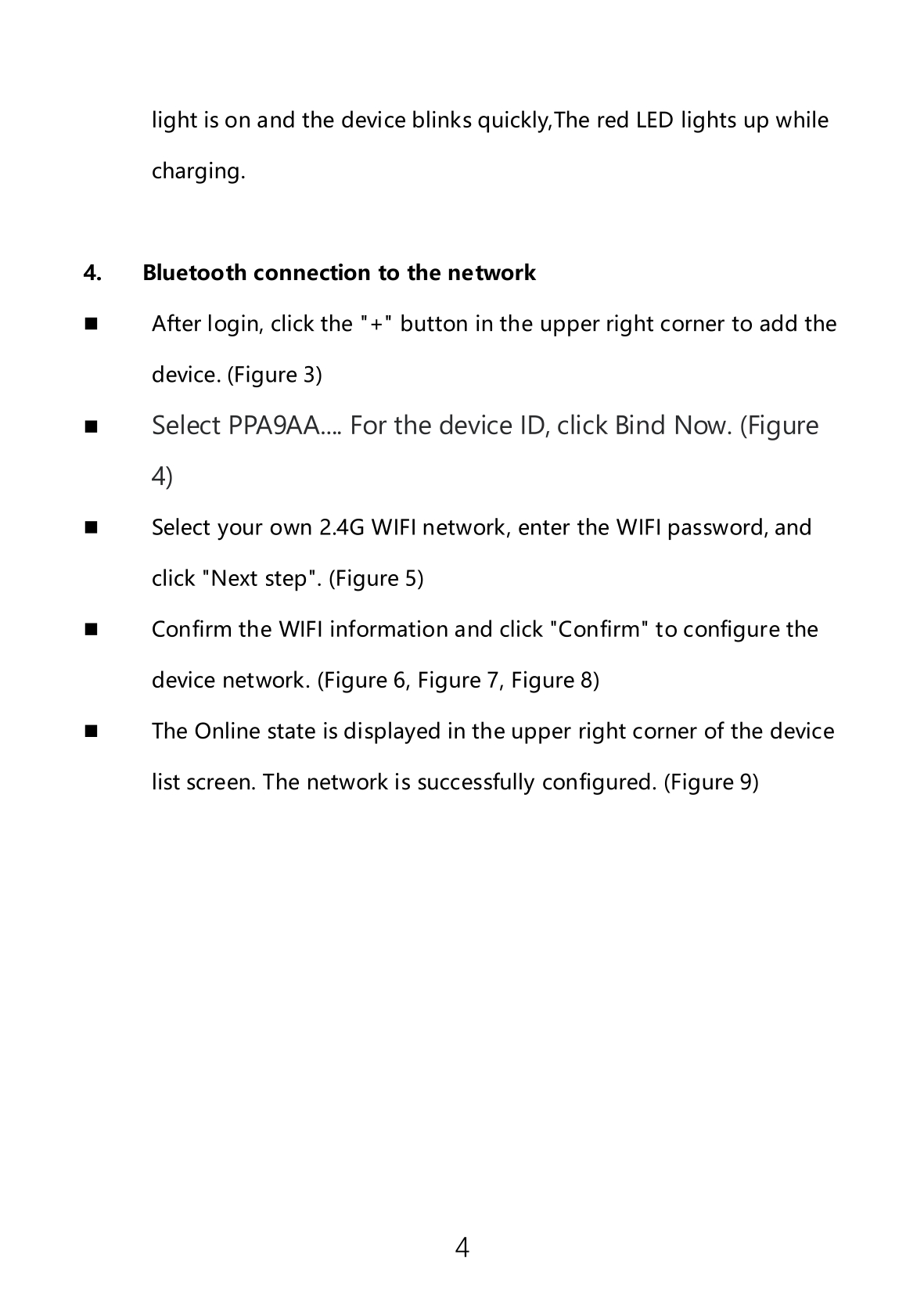 light is on and the device blinks quickly,The red LED lights up while charging.

4. Bluetooth connection to the network

■ After login, click the "+" button in the upper right corner to add the device. (Figure 3)

■ Select PPA9AA.... For the device ID, click Bind Now. (Figure 4)

■ Select your own 2.4G WIFI network, enter the WIFI password, and click "Next step". (Figure 5)

■ Confirm the WIFI information and click "Confirm" to configure the device network. (Figure 6, Figure 7, Figure 8)

■ The Online state is displayed in the upper right corner of the device list screen. The network is successfully configured. (Figure 9)

4